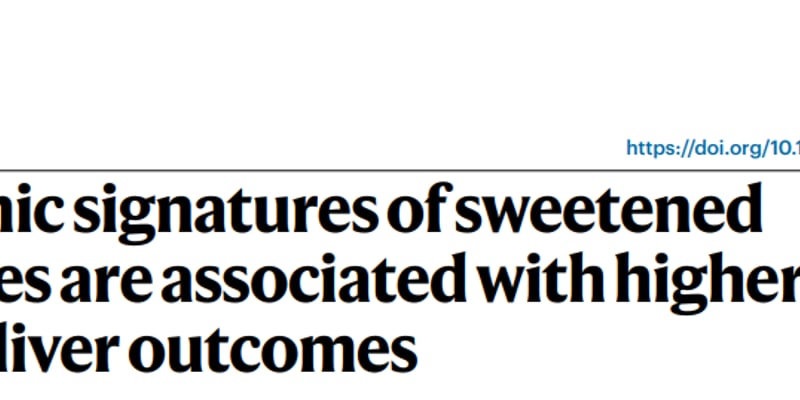 https://doi.org/10.1

nic signatures of sweetened
es are associated with higher
liver outcomes